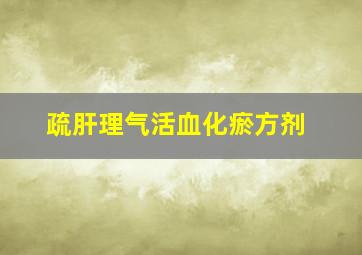 疏肝理气活血化瘀方剂